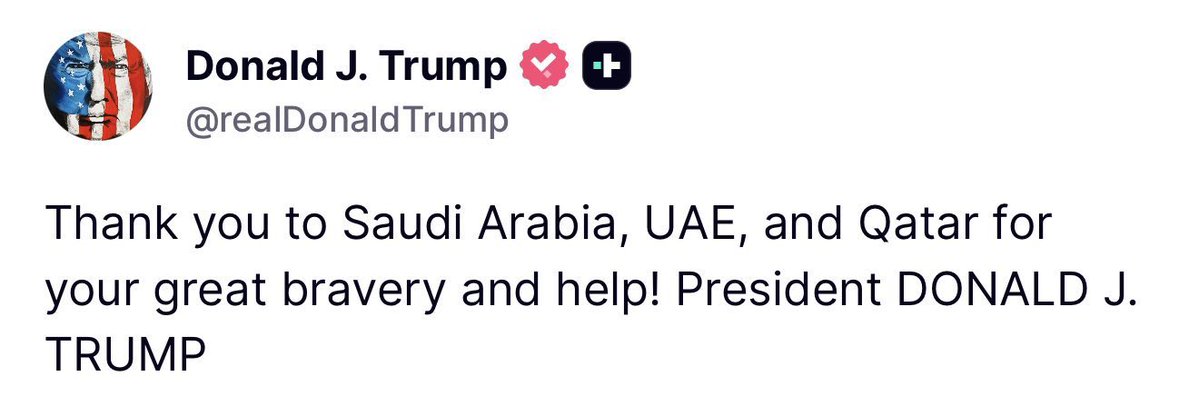 Donald J. Trump
@realDonaldTrump

Thank you to Saudi Arabia, UAE, and Qatar for your great bravery and help! President DONALD J. TRUMP